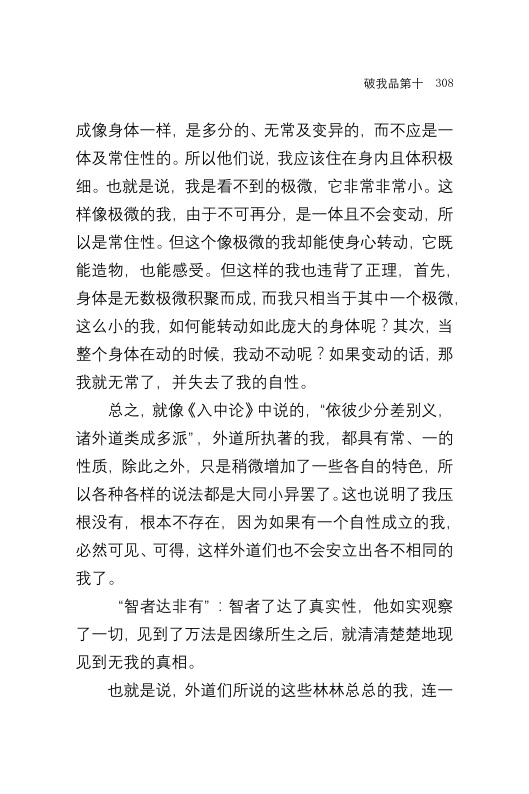 破我品第十　308

成像身体一样，是多分的、无常及变异的，而不应是一体及常住性的。所以他们说，我应该住在身内且体积极细。也就是说，我是看不到的极微，它非常非常小。这样像极微的我，由于不可再分，是一体且不会变动，所以是常住性。但这个像极微的我却能使身心转动，它既能造物，也能感受。但这样的我也违背了正理，首先，身体是无数极微积聚而成，而我只相当于其中一个极微，这么小的我，如何能转动如此庞大的身体呢？其次，当整个身体在动的时候，我动不动呢？如果变动的话，那我就无常了，并失去了我的自性。

总之，就像《入中论》中说的，“依彼少分差别义，诸外道类成多派”，外道所执著的我，都具有常、一的性质，除此之外，只是稍微增加了一些各自的特色，所以各种各样的说法都是大同小异罢了。这也说明了我压根没有，根本不存在，因为如果有一个自性成立的我，必然可见、可得，这样外道们也不会安立出各不相同的我了。

“智者达非有”：智者了达了真实性，他如实观察了一切，见到了万法是因缘所生之后，就清清楚楚地现见到无我的真相。

也就是说，外道们所说的这些林林总总的我，连一